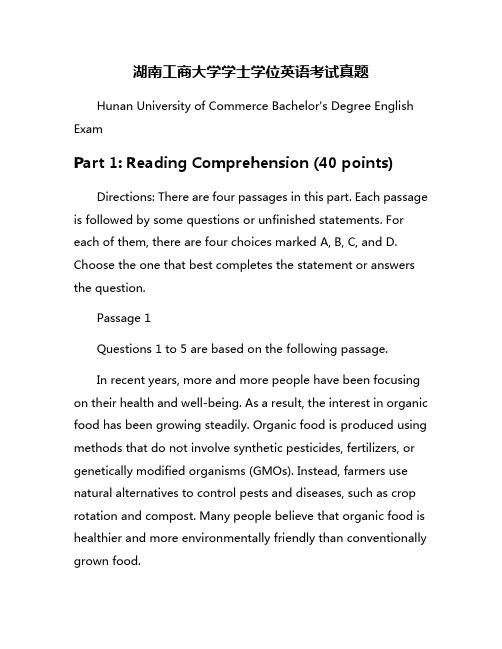 湖南工商大学学士学位英语考试真题

Hunan University of Commerce Bachelor's Degree English Exam

Part 1: Reading Comprehension (40 points)

Directions: There are four passages in this part. Each passage is followed by some questions or unfinished statements. For each of them, there are four choices marked A, B, C, and D. Choose the one that best completes the statement or answers the question.

Passage 1

Questions 1 to 5 are based on the following passage.

In recent years, more and more people have been focusing on their health and well-being. As a result, the interest in organic food has been growing steadily. Organic food is produced using methods that do not involve synthetic pesticides, fertilizers, or genetically modified organisms (GMOs). Instead, farmers use natural alternatives to control pests and diseases, such as crop rotation and compost. Many people believe that organic food is healthier and more environmentally friendly than conventionally grown food.